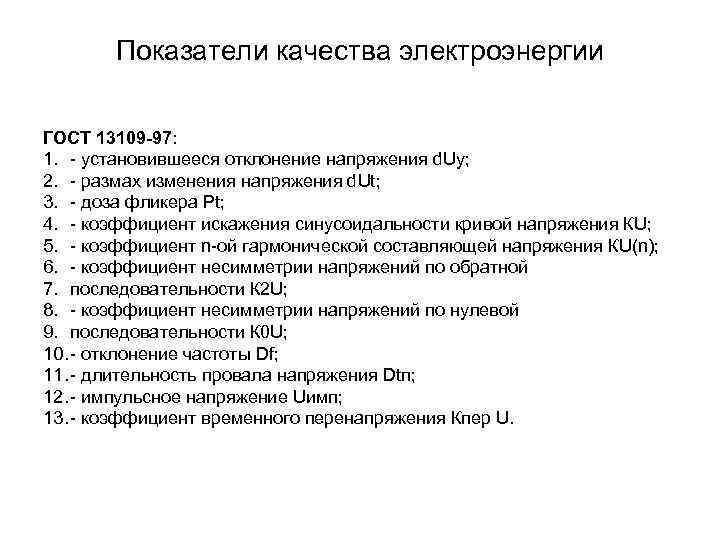 Показатели качества электроэнергии

ГОСТ 13109-97:
1. - установившееся отклонение напряжения dUy;
2. - размах изменения напряжения dUt;
3. - доза фликера Pt;
4. - коэффициент искажения синусоидальности кривой напряжения КU;
5. - коэффициент n-ой гармонической составляющей напряжения КU(n);
6. - коэффициент несимметрии напряжений по обратной
7. последовательности К2U;
8. - коэффициент несимметрии напряжений по нулевой
9. последовательности К0U;
10.- отклонение частоты Df;
11.- длительность провала напряжения Dtп;
12.- импульсное напряжение Uимп;
13.- коэффициент временного перенапряжения Кпер U.